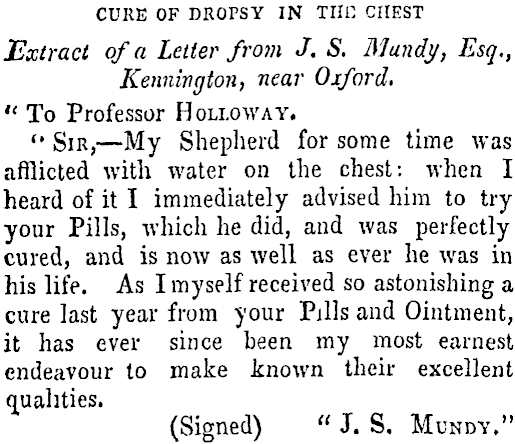 CURE OF DROPSY IN THE CHEST

Extract of a Letter from J. S. Mundy, Esq., Kennington, near Oxford.

" To Professor HOLLOWAY.

" SIR,—My Shepherd for some time was afflicted with water on the chest: when I heard of it I immediately advised him to try your Pills, which he did, and was perfectly cured, and is now as well as ever he was in his life. As I myself received so astonishing a cure last year from your Pills and Ointment, it has ever since been my most earnest endeavour to make known their excellent qualities.

(Signed) " J. S. MUNDY."